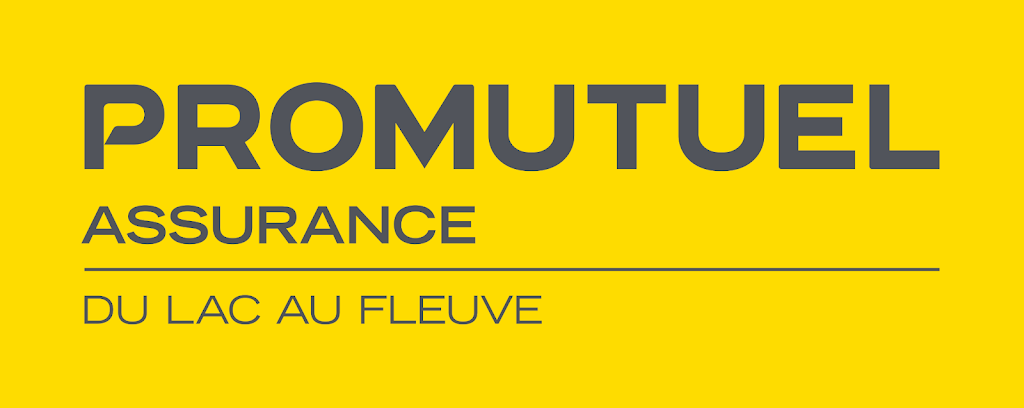 PROMUTUEL
ASSURANCE

DU LAC AU FLEUVE